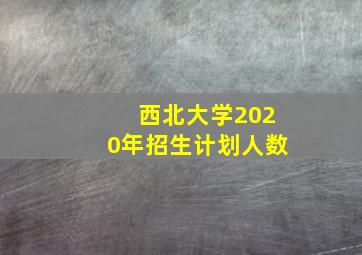 西北大学2020年招生计划人数